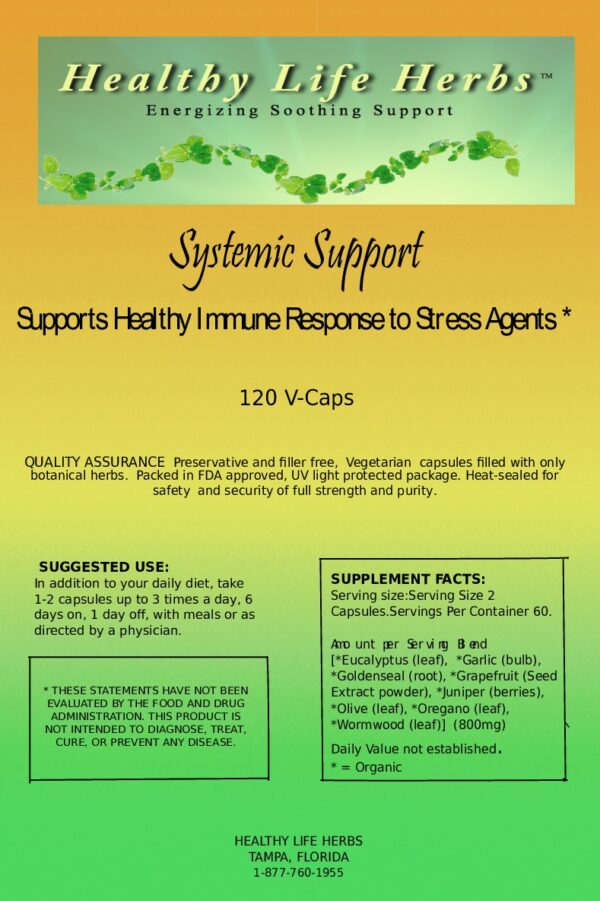 Healthy Life Herbs™
Energizing Soothing Support

Systemic Support

Supports Healthy Immune Response to Stress Agents *

120 V-Caps

QUALITY ASSURANCE Preservative and filler free, Vegetarian capsules filled with only botanical herbs. Packed in FDA approved, UV light protected package. Heat-sealed for safety and security of full strength and purity.

SUGGESTED USE:
In addition to your daily diet, take 1-2 capsules up to 3 times a day, 6 days on, 1 day off, with meals or as directed by a physician.

* THESE STATEMENTS HAVE NOT BEEN EVALUATED BY THE FOOD AND DRUG ADMINISTRATION. THIS PRODUCT IS NOT INTENDED TO DIAGNOSE, TREAT, CURE, OR PREVENT ANY DISEASE.

SUPPLEMENT FACTS:
Serving size:Serving Size 2 Capsules.Servings Per Container 60.

Amount per Serving Blend
[*Eucalyptus (leaf), *Garlic (bulb), *Goldenseal (root), *Grapefruit (Seed Extract powder), *Juniper (berries), *Olive (leaf), *Oregano (leaf), *Wormwood (leaf)] (800mg)

Daily Value not established.
* = Organic

HEALTHY LIFE HERBS
TAMPA, FLORIDA
1-877-760-1955